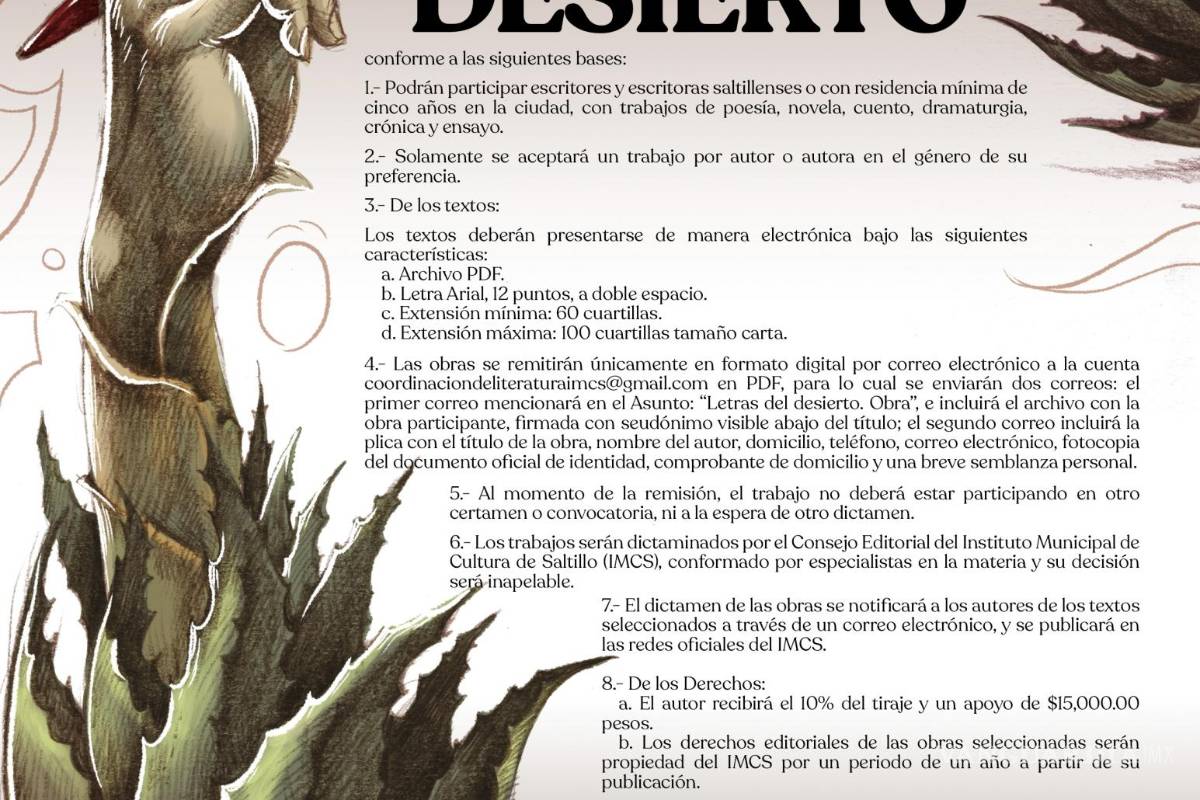 DESIERTO

conforme a las siguientes bases:

1.- Podrán participar escritores y escritoras saltillenses o con residencia mínima de cinco años en la ciudad, con trabajos de poesía, novela, cuento, dramaturgia, crónica y ensayo.

2.- Solamente se aceptará un trabajo por autor o autora en el género de su preferencia.

3.- De los textos:

Los textos deberán presentarse de manera electrónica bajo las siguientes características:
a. Archivo PDF.
b. Letra Arial, 12 puntos, a doble espacio.
c. Extensión mínima: 60 cuartillas.
d. Extensión máxima: 100 cuartillas tamaño carta.

4.- Las obras se remitirán únicamente en formato digital por correo electrónico a la cuenta coordinaciondeliteraturaimcs@gmail.com en PDF, para lo cual se enviarán dos correos: el primer correo mencionará en el Asunto: “Letras del desierto. Obra”, e incluirá el archivo con la obra participante, firmada con seudónimo visible abajo del título; el segundo correo incluirá la plica con el título de la obra, nombre del autor, domicilio, teléfono, correo electrónico, fotocopia del documento oficial de identidad, comprobante de domicilio y una breve semblanza personal.

5.- Al momento de la remisión, el trabajo no deberá estar participando en otro certamen o convocatoria, ni a la espera de otro dictamen.

6.- Los trabajos serán dictaminados por el Consejo Editorial del Instituto Municipal de Cultura de Saltillo (IMCS), conformado por especialistas en la materia y su decisión será inapelable.

7.- El dictamen de las obras se notificará a los autores de los textos seleccionados a través de un correo electrónico, y se publicará en las redes oficiales del IMCS.

8.- De los Derechos:
a. El autor recibirá el 10% del tiraje y un apoyo de $15,000.00 pesos.
b. Los derechos editoriales de las obras seleccionadas serán propiedad del IMCS por un periodo de un año a partir de su publicación.